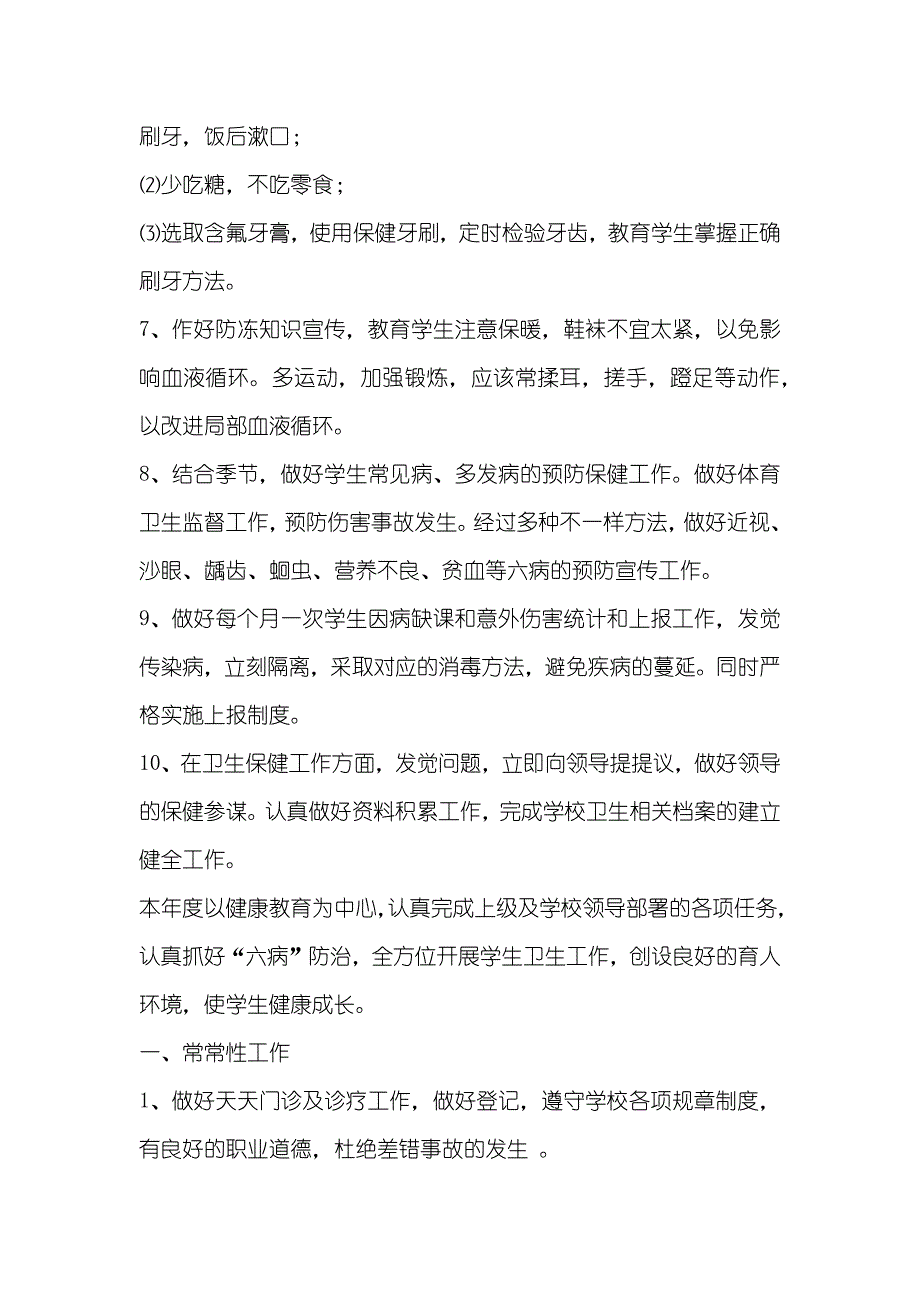 刷牙，饭后漱口；

⑵少吃糖，不吃零食；

⑶选取含氟牙膏，使用保健牙刷，定时检验牙齿，教育学生掌握正确刷牙方法。

7、作好防冻知识宣传，教育学生注意保暖，鞋袜不宜太紧，以免影响血液循环。多运动，加强锻炼，应该常揉耳，搓手，蹬足等动作，以改进局部血液循环。

8、结合季节，做好学生常见病、多发病的预防保健工作。做好体育卫生监督工作，预防伤害事故发生。经过多种不一样方法，做好近视、沙眼、龋齿、蛔虫、营养不良、贫血等六病的预防宣传工作。

9、做好每个月一次学生因病缺课和意外伤害统计和上报工作，发觉传染病，立刻隔离，采取对应的消毒方法，避免疾病的蔓延。同时严格实施上报制度。

10、在卫生保健工作方面，发觉问题，立即向领导提提议，做好领导的保健参谋。认真做好资料积累工作，完成学校卫生相关档案的建立健全工作。

本年度以健康教育为中心，认真完成上级及学校领导部署的各项任务，认真抓好“六病”防治，全方位开展学生卫生工作，创设良好的育人环境，使学生健康成长。

一、常常性工作

1、做好天天门诊及诊疗工作，做好登记，遵守学校各项规章制度，有良好的职业道德，杜绝差错事故的发生 。